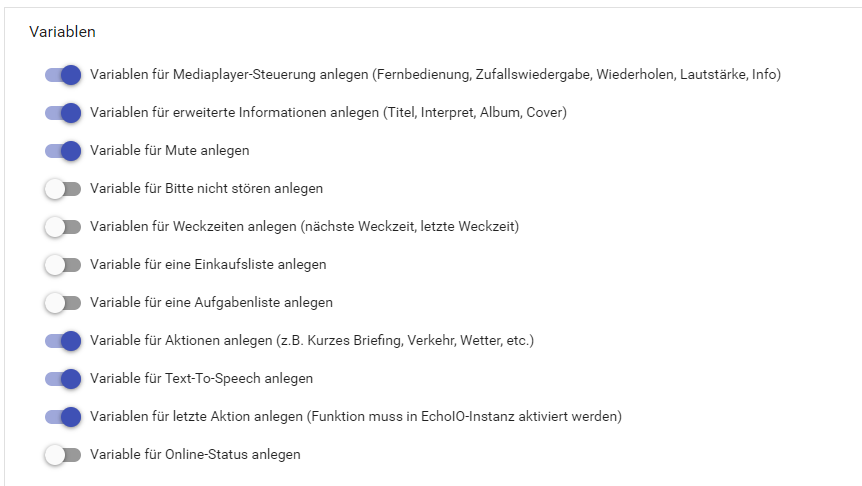 Variablen

Variablen für Mediaplayer-Steuerung anlegen (Fernbedienung, Zufallswiedergabe, Wiederholen, Lautstärke, Info)

Variablen für erweiterte Informationen anlegen (Titel, Interpret, Album, Cover)

Variable für Mute anlegen

Variable für Bitte nicht stören anlegen

Variablen für Weckzeiten anlegen (nächste Weckzeit, letzte Weckzeit)

Variable für eine Einkaufsliste anlegen

Variable für eine Aufgabenliste anlegen

Variable für Aktionen anlegen (z.B. Kurzes Briefing, Verkehr, Wetter, etc.)

Variable für Text-To-Speech anlegen

Variablen für letzte Aktion anlegen (Funktion muss in EchoIO-Instanz aktiviert werden)

Variable für Online-Status anlegen